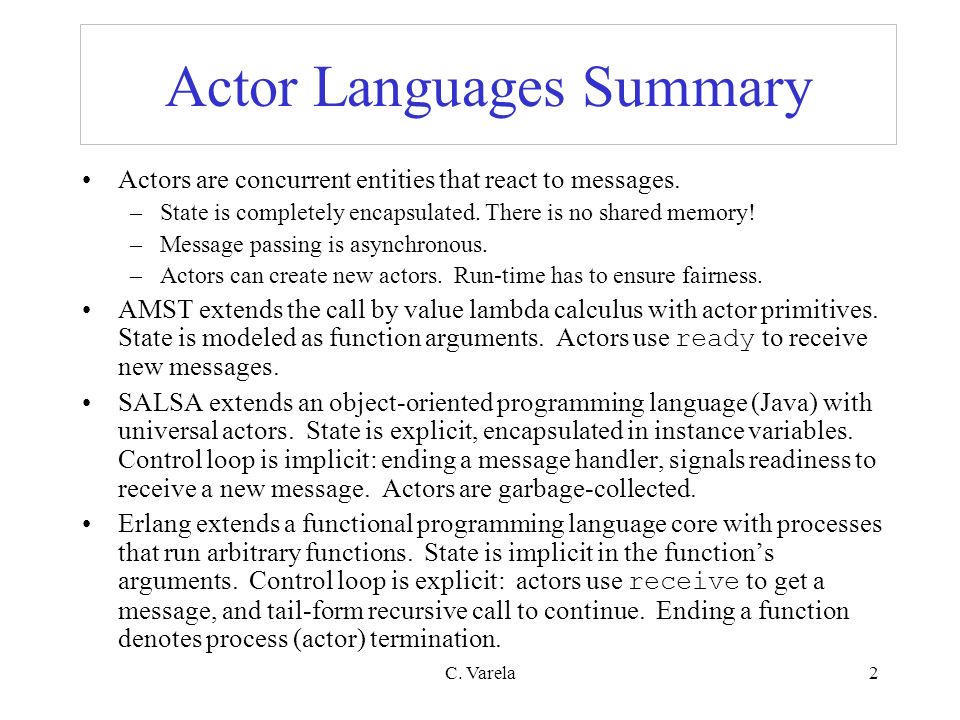 Actor Languages Summary

• Actors are concurrent entities that react to messages.
– State is completely encapsulated. There is no shared memory!
– Message passing is asynchronous.
– Actors can create new actors. Run-time has to ensure fairness.

• AMST extends the call by value lambda calculus with actor primitives. State is modeled as function arguments. Actors use ready to receive new messages.

• SALSA extends an object-oriented programming language (Java) with universal actors. State is explicit, encapsulated in instance variables. Control loop is implicit: ending a message handler, signals readiness to receive a new message. Actors are garbage-collected.

• Erlang extends a functional programming language core with processes that run arbitrary functions. State is implicit in the function's arguments. Control loop is explicit: actors use receive to get a message, and tail-form recursive call to continue. Ending a function denotes process (actor) termination.

C. Varela

2